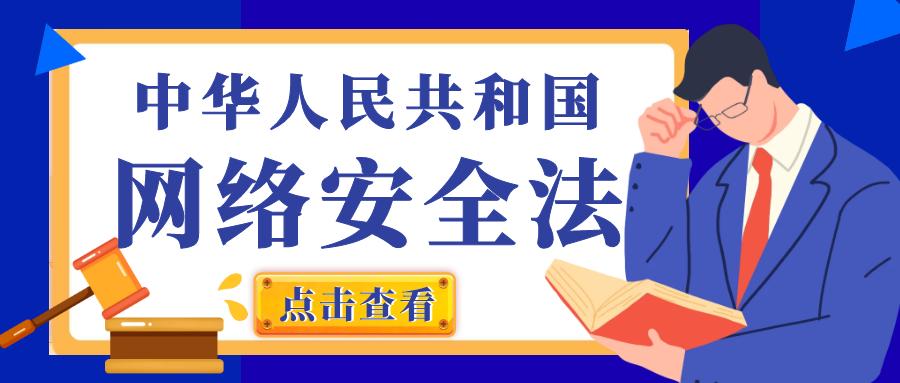 中华人民共和国
网络安全法
点击查看